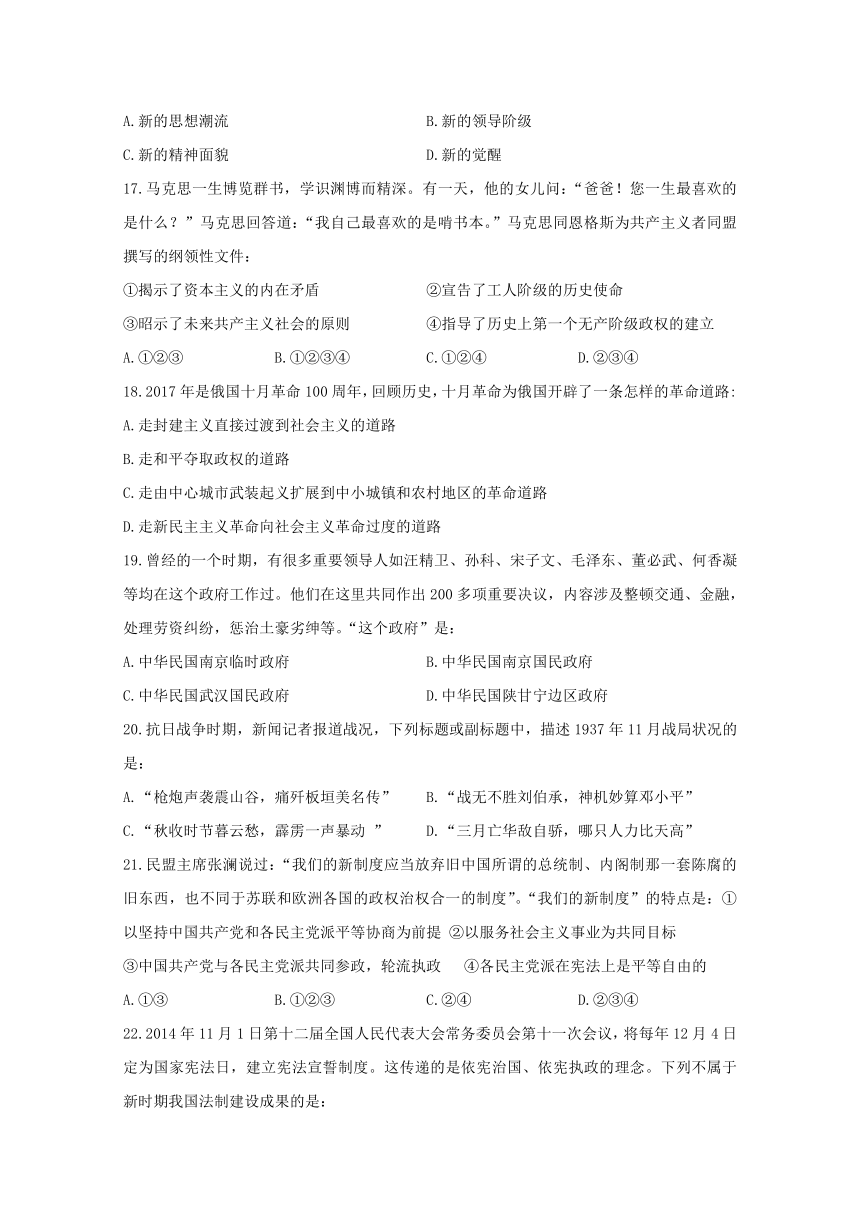 A.新的思想潮流　　　　　　　　　　B.新的领导阶级

C.新的精神面貌　　　　　　　　　　D.新的觉醒

17.马克思一生博览群书，学识渊博而精深。有一天，他的女儿问：“爸爸！您一生最喜欢的是什么？”马克思回答道：“我自己最喜欢的是啃书本。”马克思同恩格斯为共产主义者同盟撰写的纲领性文件：

①揭示了资本主义的内在矛盾　　　　②宣告了工人阶级的历史使命

③昭示了未来共产主义社会的原则　　④指导了历史上第一个无产阶级政权的建立

A.①②③　　B.①②③④　　C.①②④　　D.②③④

18.2017年是俄国十月革命100周年，回顾历史，十月革命为俄国开辟了一条怎样的革命道路:

A.走封建主义直接过渡到社会主义的道路

B.走和平夺取政权的道路

C.走由中心城市武装起义扩展到中小城镇和农村地区的革命道路

D.走新民主主义革命向社会主义革命过度的道路

19.曾经的一个时期，有很多重要领导人如汪精卫、孙科、宋子文、毛泽东、董必武、何香凝等均在这个政府工作过。他们在这里共同作出200多项重要决议，内容涉及整顿交通、金融，处理劳资纠纷，惩治土豪劣绅等。“这个政府”是：

A.中华民国南京临时政府　　　　　　B.中华民国南京国民政府

C.中华民国武汉国民政府　　　　　　D.中华民国陕甘宁边区政府

20.抗日战争时期，新闻记者报道战况，下列标题或副标题中，描述1937年11月战局状况的是：

A.“枪炮声袭震山谷，痛歼板垣美名传”　　B.“战无不胜刘伯承，神机妙算邓小平”

C.“秋收时节暮云愁，霹雳一声暴动 ”　　D.“三月亡华敌自骄，哪只人力比天高”

21.民盟主席张澜说过：“我们的新制度应当放弃旧中国所谓的总统制、内阁制那一套陈腐的旧东西，也不同于苏联和欧洲各国的政权治权合一的制度”。“我们的新制度”的特点是：①以坚持中国共产党和各民主党派平等协商为前提 ②以服务社会主义事业为共同目标

③中国共产党与各民主党派共同参政，轮流执政　④各民主党派在宪法上是平等自由的

A.①③　　B.①②③　　C.②④　　D.②③④

22.2014年11月1日第十二届全国人民代表大会常务委员会第十一次会议，将每年12月4日定为国家宪法日，建立宪法宣誓制度。这传递的是依宪治国、依宪执政的理念。下列不属于新时期我国法制建设成果的是: